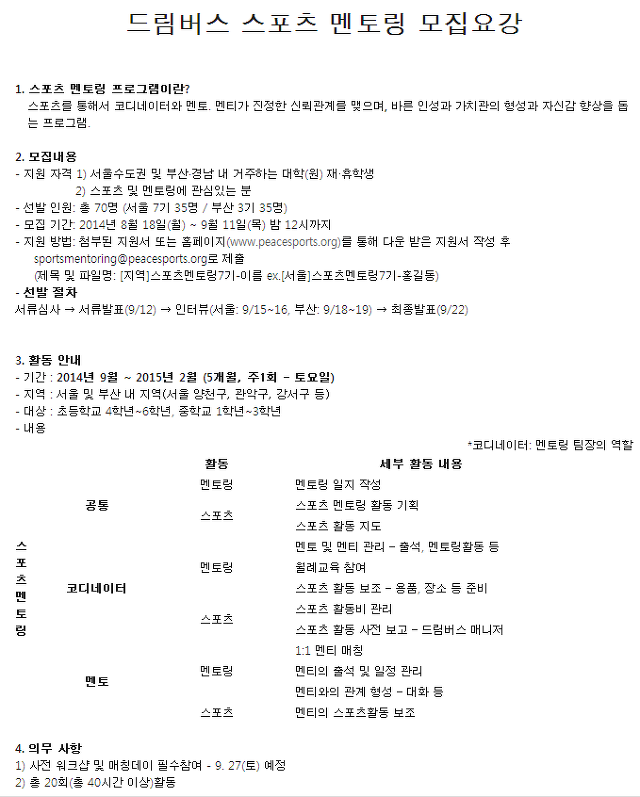 드림버스 스포츠 멘토링 모집요강

1. 스포츠 멘토링 프로그램이란?
스포츠를 통해서 코디네이터와 멘토, 멘티가 진정한 신뢰관계를 맺으며, 바른 인성과 가치관의 형성과 자신감 향상을 돕는 프로그램.

2. 모집내용
- 지원 자격 1) 서울수도권 및 부산·경남 내 거주하는 대학(원) 재·휴학생
2) 스포츠 및 멘토링에 관심있는 분
- 선발 인원: 총 70명 (서울 7기 35명 / 부산 3기 35명)
- 모집 기간: 2014년 8월 18일(월) ~ 9월 11일(목) 밤 12시까지
- 지원 방법: 첨부된 지원서 또는 홈페이지(www.peacesports.org)를 통해 다운 받은 지원서 작성 후 sportsmentoring@peacesports.org로 제출
(제목 및 파일명: [지역]스포츠멘토링7기-이름 ex.[서울]스포츠멘토링7기-홍길동)
- 선발 절차
서류심사 → 서류발표(9/12) → 인터뷰(서울: 9/15~16, 부산: 9/18~19) → 최종발표(9/22)

3. 활동 안내
- 기간 : 2014년 9월 ~ 2015년 2월 (5개월, 주1회 – 토요일)
- 지역 : 서울 및 부산 내 지역(서울 양천구, 관악구, 강서구 등)
- 대상 : 초등학교 4학년~6학년, 중학교 1학년~3학년
- 내용
*코디네이터: 멘토링 팀장의 역할

| | | 활동 | 세부 활동 내용 |
|---|---|---|---|
| 스포츠멘토링 | 공통 | 멘토링 | 멘토링 일지 작성 |
| | | 스포츠 | 스포츠 멘토링 활동 기획 |
| | | | 스포츠 활동 지도 |
| | 코디네이터 | 멘토링 | 멘토 및 멘티 관리 – 출석, 멘토링활동 등 |
| | | | 월례교육 참여 |
| | | 스포츠 | 스포츠 활동 보조 – 용품, 장소 등 준비 |
| | | | 스포츠 활동비 관리 |
| | | | 스포츠 활동 사전 보고 – 드림버스 매니저 |
| | 멘토 | 멘토링 | 1:1 멘티 매칭 |
| | | | 멘티의 출석 및 일정 관리 |
| | | | 멘티와의 관계 형성 – 대화 등 |
| | | 스포츠 | 멘티의 스포츠활동 보조 |

4. 의무 사항
1) 사전 워크샵 및 매칭데이 필수참여 - 9. 27(토) 예정
2) 총 20회(총 40시간 이상)활동